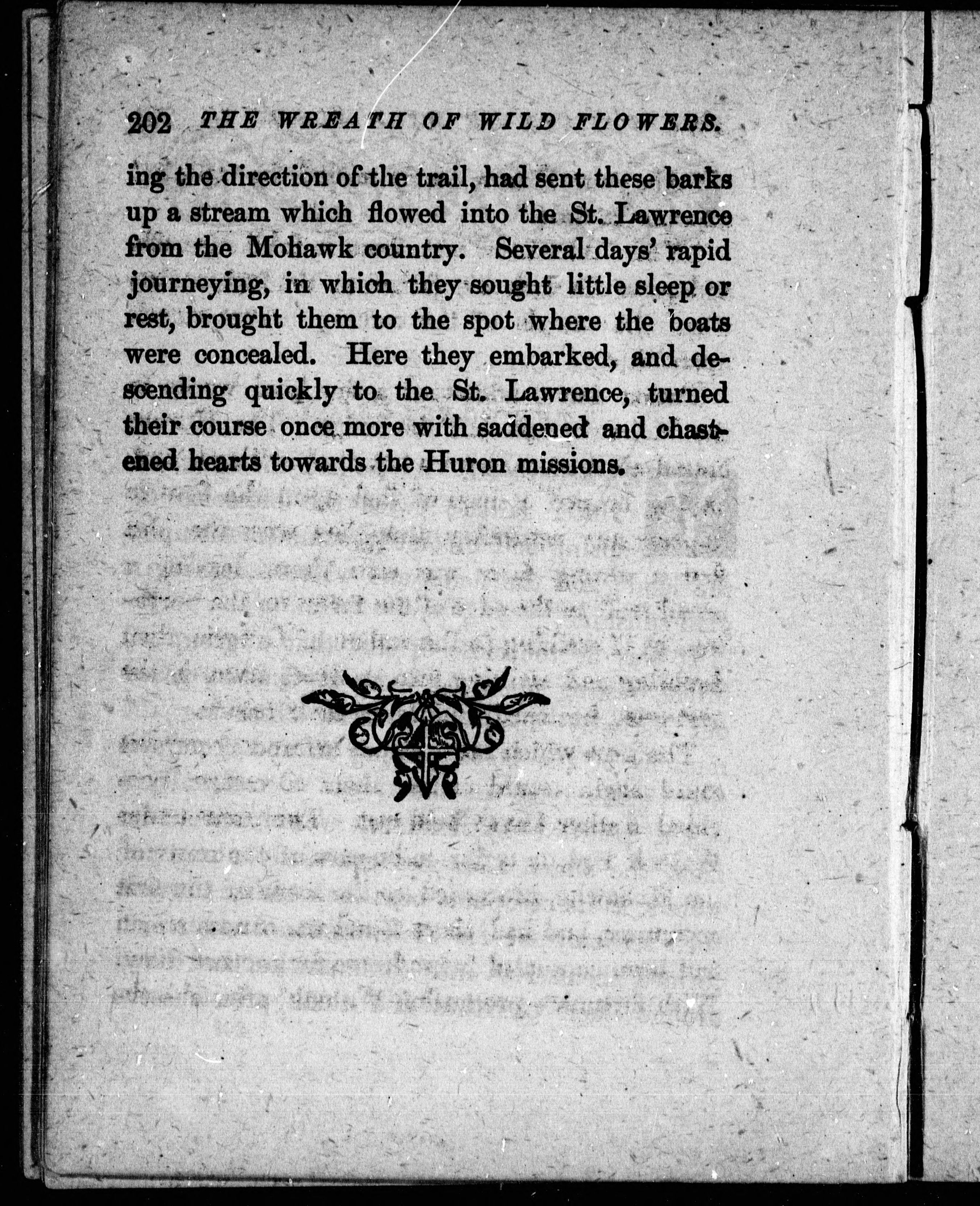 202 THE WREATH OF WILD FLOWERS.

ing the direction of the trail, had sent these barks up a stream which flowed into the St. Lawrence from the Mohawk country. Several days' rapid journeying, in which they sought little sleep or rest, brought them to the spot where the boats were concealed. Here they embarked, and descending quickly to the St. Lawrence, turned their course once more with saddened and chastened hearts towards the Huron missions.